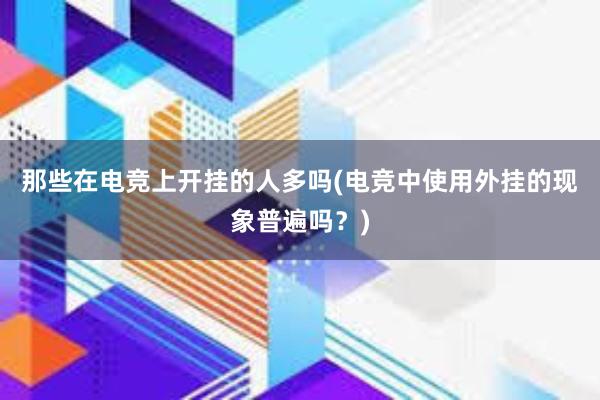 那些在电竞上开挂的人多吗(电竞中使用外挂的现象普遍吗？)